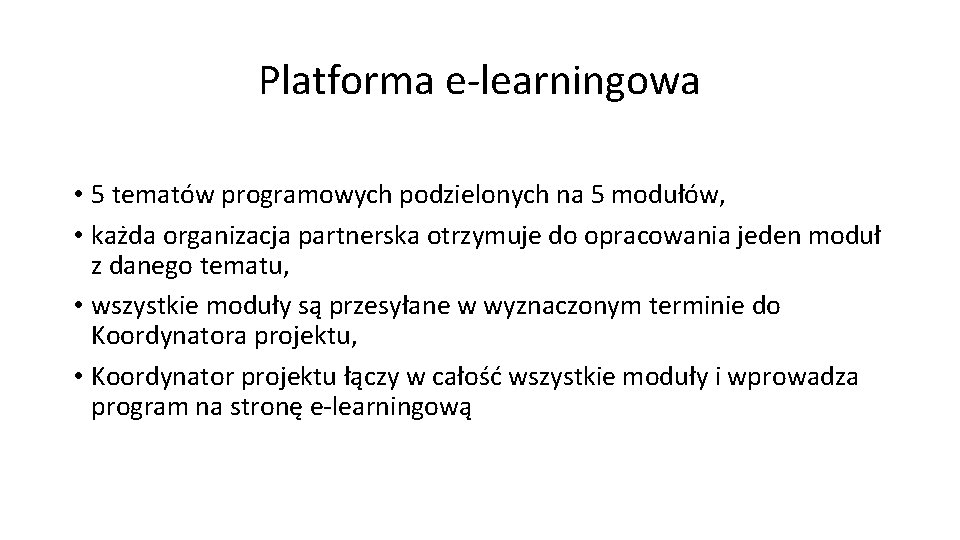 Platforma e-learningowa

• 5 tematów programowych podzielonych na 5 modułów,
• każda organizacja partnerska otrzymuje do opracowania jeden moduł z danego tematu,
• wszystkie moduły są przesyłane w wyznaczonym terminie do Koordynatora projektu,
• Koordynator projektu łączy w całość wszystkie moduły i wprowadza program na stronę e-learningową